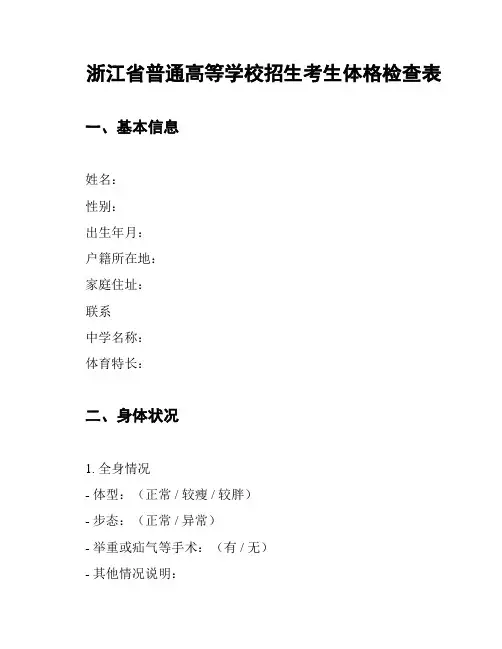 浙江省普通高等学校招生考生体格检查表

一、基本信息

姓名：
性别：
出生年月：
户籍所在地：
家庭住址：
联系
中学名称：
体育特长：

二、身体状况

1. 全身情况
- 体型：（正常 / 较瘦 / 较胖）
- 步态：（正常 / 异常）
- 举重或疝气等手术：（有 / 无）
- 其他情况说明：